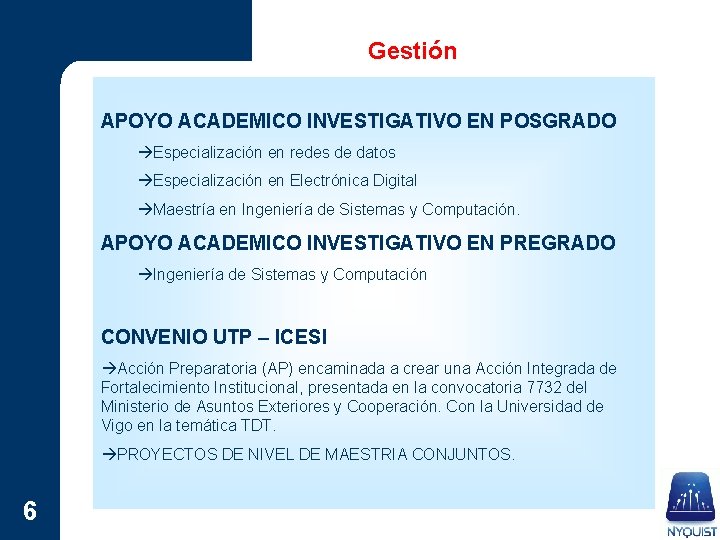 Gestión

APOYO ACADEMICO INVESTIGATIVO EN POSGRADO

→Especialización en redes de datos

→Especialización en Electrónica Digital

→Maestría en Ingeniería de Sistemas y Computación.

APOYO ACADEMICO INVESTIGATIVO EN PREGRADO

→Ingeniería de Sistemas y Computación

CONVENIO UTP – ICESI

→Acción Preparatoria (AP) encaminada a crear una Acción Integrada de Fortalecimiento Institucional, presentada en la convocatoria 7732 del Ministerio de Asuntos Exteriores y Cooperación. Con la Universidad de Vigo en la temática TDT.

→PROYECTOS DE NIVEL DE MAESTRIA CONJUNTOS.

6

NYQUIST